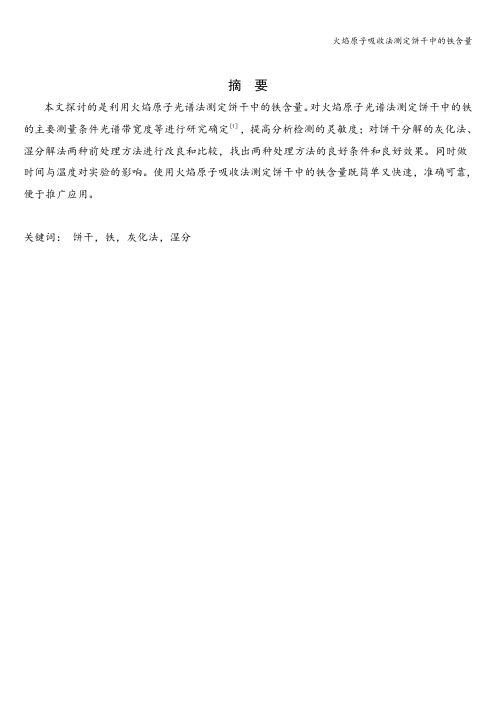 火焰原子吸收法测定饼干中的铁含量

摘 要

本文探讨的是利用火焰原子光谱法测定饼干中的铁含量。对火焰原子光谱法测定饼干中的铁的主要测量条件光谱带宽度等进行研究确定$^{[1]}$，提高分析检测的灵敏度；对饼干分解的灰化法、湿分解法两种前处理方法进行改良和比较，找出两种处理方法的良好条件和良好效果。同时做时间与温度对实验的影响。使用火焰原子吸收法测定饼干中的铁含量既简单又快速，准确可靠，便于推广应用。

关键词： 饼干，铁，灰化法，湿分